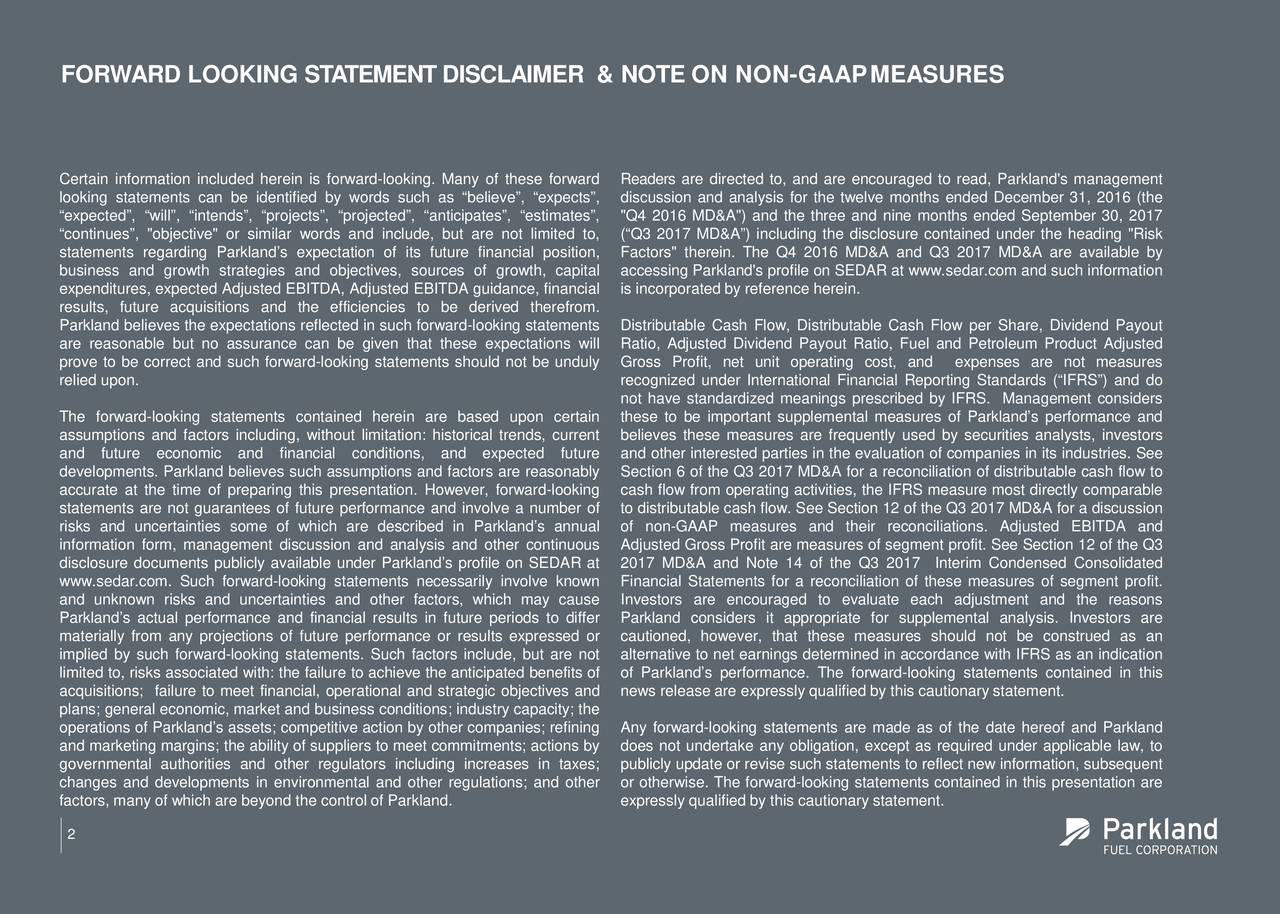 FORWARD LOOKING STATEMENT DISCLAIMER & NOTE ON NON-GAAP MEASURES

Certain information included herein is forward-looking. Many of these forward looking statements can be identified by words such as “believe”, “expects”, “expected”, “will”, “intends”, “projects”, “projected”, “anticipates”, “estimates”, “continues”, "objective" or similar words and include, but are not limited to, statements regarding Parkland’s expectation of its future financial position, business and growth strategies and objectives, sources of growth, capital expenditures, expected Adjusted EBITDA, Adjusted EBITDA guidance, financial results, future acquisitions and the efficiencies to be derived therefrom. Parkland believes the expectations reflected in such forward-looking statements are reasonable but no assurance can be given that these expectations will prove to be correct and such forward-looking statements should not be unduly relied upon.

The forward-looking statements contained herein are based upon certain assumptions and factors including, without limitation: historical trends, current and future economic and financial conditions, and expected future developments. Parkland believes such assumptions and factors are reasonably accurate at the time of preparing this presentation. However, forward-looking statements are not guarantees of future performance and involve a number of risks and uncertainties some of which are described in Parkland’s annual information form, management discussion and analysis and other continuous disclosure documents publicly available under Parkland’s profile on SEDAR at www.sedar.com. Such forward-looking statements necessarily involve known and unknown risks and uncertainties and other factors, which may cause Parkland’s actual performance and financial results in future periods to differ materially from any projections of future performance or results expressed or implied by such forward-looking statements. Such factors include, but are not limited to, risks associated with: the failure to achieve the anticipated benefits of acquisitions; failure to meet financial, operational and strategic objectives and plans; general economic, market and business conditions; industry capacity; the operations of Parkland’s assets; competitive action by other companies; refining and marketing margins; the ability of suppliers to meet commitments; actions by governmental authorities and other regulators including increases in taxes; changes and developments in environmental and other regulations; and other factors, many of which are beyond the control of Parkland.

Readers are directed to, and are encouraged to read, Parkland's management discussion and analysis for the twelve months ended December 31, 2016 (the "Q4 2016 MD&A") and the three and nine months ended September 30, 2017 (“Q3 2017 MD&A”) including the disclosure contained under the heading "Risk Factors" therein. The Q4 2016 MD&A and Q3 2017 MD&A are available by accessing Parkland's profile on SEDAR at www.sedar.com and such information is incorporated by reference herein.

Distributable Cash Flow, Distributable Cash Flow per Share, Dividend Payout Ratio, Adjusted Dividend Payout Ratio, Fuel and Petroleum Product Adjusted Gross Profit, net unit operating cost, and expenses are not measures recognized under International Financial Reporting Standards (“IFRS”) and do not have standardized meanings prescribed by IFRS. Management considers these to be important supplemental measures of Parkland’s performance and believes these measures are frequently used by securities analysts, investors and other interested parties in the evaluation of companies in its industries. See Section 6 of the Q3 2017 MD&A for a reconciliation of distributable cash flow to cash flow from operating activities, the IFRS measure most directly comparable to distributable cash flow. See Section 12 of the Q3 2017 MD&A for a discussion of non-GAAP measures and their reconciliations. Adjusted EBITDA and Adjusted Gross Profit are measures of segment profit. See Section 12 of the Q3 2017 MD&A and Note 14 of the Q3 2017 Interim Condensed Consolidated Financial Statements for a reconciliation of these measures of segment profit. Investors are encouraged to evaluate each adjustment and the reasons Parkland considers it appropriate for supplemental analysis. Investors are cautioned, however, that these measures should not be construed as an alternative to net earnings determined in accordance with IFRS as an indication of Parkland’s performance. The forward-looking statements contained in this news release are expressly qualified by this cautionary statement.

Any forward-looking statements are made as of the date hereof and Parkland does not undertake any obligation, except as required under applicable law, to publicly update or revise such statements to reflect new information, subsequent or otherwise. The forward-looking statements contained in this presentation are expressly qualified by this cautionary statement.

2

Parkland
FUEL CORPORATION